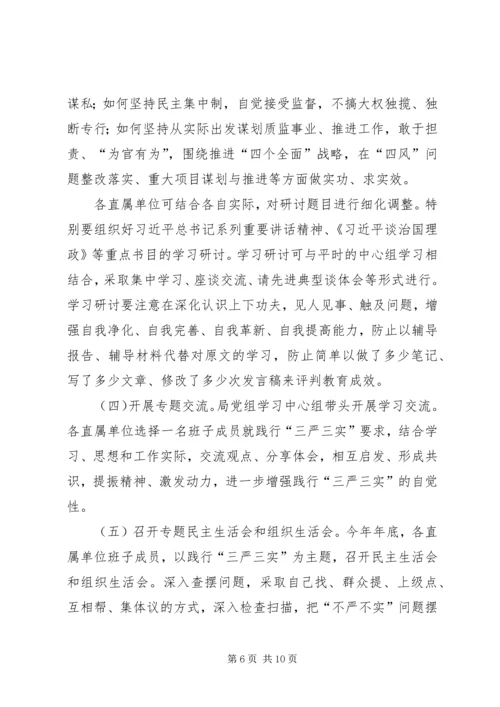 谋私；如何坚持民主集中制，自觉接受监督，不搞大权独揽、独断专行；如何坚持从实际出发谋划质监事业、推进工作，敢于担责、“为官有为”，围绕推进“四个全面”战略，在“四风”问题整改落实、重大项目谋划与推进等方面做实功、求实效。

各直属单位可结合各自实际，对研讨题目进行细化调整。特别要组织好习近平总书记系列重要讲话精神、《习近平谈治国理政》等重点书目的学习研讨。学习研讨可与平时的中心组学习相结合，采取集中学习、座谈交流、请先进典型谈体会等形式进行。学习研讨要注意在深化认识上下功夫，见人见事、触及问题，增强自我净化、自我完善、自我革新、自我提高能力，防止以辅导报告、辅导材料代替对原文的学习，防止简单以做了多少笔记、写了多少文章、修改了多少次发言稿来评判教育成效。

（四）开展专题交流。局党组学习中心组带头开展学习交流。各直属单位选择一名班子成员就践行“三严三实”要求，结合学习、思想和工作实际，交流观点、分享体会，相互启发、形成共识，提振精神、激发动力，进一步增强践行“三严三实”的自觉性。

（五）召开专题民主生活会和组织生活会。今年年底，各直属单位班子成员，以践行“三严三实”为主题，召开民主生活会和组织生活会。深入查摆问题，采取自己找、群众提、上级点、互相帮、集体议的方式，深入检查扫描，把“不严不实”问题摆

第 6 页 共 10 页